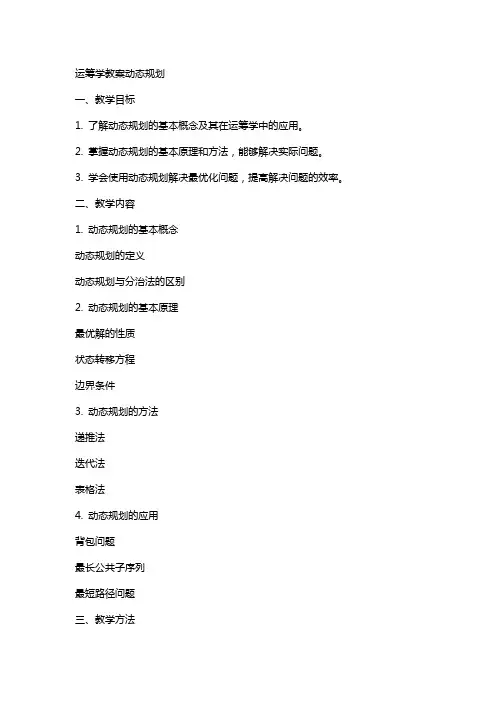 运筹学教案动态规划

一、教学目标

1. 了解动态规划的基本概念及其在运筹学中的应用。

2. 掌握动态规划的基本原理和方法，能够解决实际问题。

3. 学会使用动态规划解决最优化问题，提高解决问题的效率。

二、教学内容

1. 动态规划的基本概念

动态规划的定义

动态规划与分治法的区别

2. 动态规划的基本原理

最优解的性质

状态转移方程

边界条件

3. 动态规划的方法

递推法

迭代法

表格法

4. 动态规划的应用

背包问题

最长公共子序列

最短路径问题

三、教学方法